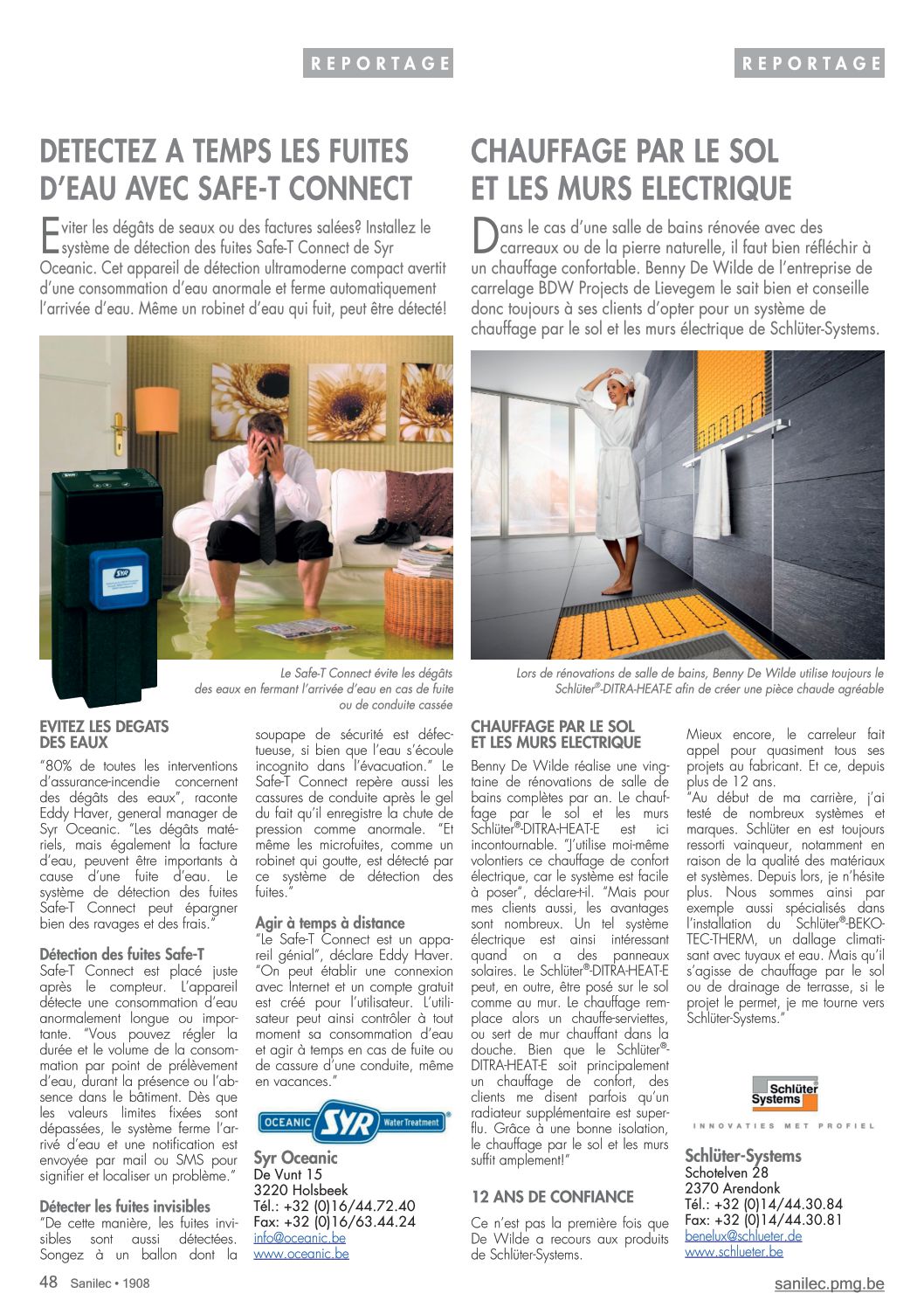 REPORTAGE

DETECTEZ A TEMPS LES FUITES D'EAU AVEC SAFE-T CONNECT

Eviter les dégâts de seaux ou des factures salées? Installez le système de détection des fuites Safe-T Connect de Syr Oceanic. Cet appareil de détection ultramoderne compact avertit d'une consommation d'eau anormale et ferme automatiquement l'arrivée d'eau. Même un robinet d'eau qui fuit, peut être détecté!

SYR

Le Safe-T Connect évite les dégâts des eaux en fermant l'arrivée d'eau en cas de fuite ou de conduite cassée

EVITEZ LES DEGATS DES EAUX

"80% de toutes les interventions d'assurance-incendie concernent des dégâts des eaux", raconte Eddy Haver, general manager de Syr Oceanic. "Les dégâts matériels, mais également la facture d'eau, peuvent être importants à cause d'une fuite d'eau. Le système de détection des fuites Safe-T Connect peut épargner bien des ravages et des frais."

Détection des fuites Safe-T

Safe-T Connect est placé juste après le compteur. L'appareil détecte une consommation d'eau anormalement longue ou importante. "Vous pouvez régler la durée et le volume de la consommation par point de prélèvement d'eau, durant la présence ou l'absence dans le bâtiment. Dès que les valeurs limites fixées sont dépassées, le système ferme l'arrivé d'eau et une notification est envoyée par mail ou SMS pour signifier et localiser un problème."

Détecter les fuites invisibles

"De cette manière, les fuites invisibles sont aussi détectées. Songez à un ballon dont la soupape de sécurité est défectueuse, si bien que l'eau s'écoule incognito dans l'évacuation." Le Safe-T Connect repère aussi les cassures de conduite après le gel du fait qu'il enregistre la chute de pression comme anormale. "Et même les microfuites, comme un robinet qui goutte, est détecté par ce système de détection des fuites."

Agir à temps à distance

"Le Safe-T Connect est un appareil génial", déclare Eddy Haver. "On peut établir une connexion avec Internet et un compte gratuit est créé pour l'utilisateur. L'utilisateur peut ainsi contrôler à tout moment sa consommation d'eau et agir à temps en cas de fuite ou de cassure d'une conduite, même en vacances."

OCEANIC SYR Water Treatment

Syr Oceanic
De Vunt 15
3220 Holsbeek
Tél.: +32 (0)16/44.72.40
Fax: +32 (0)16/63.44.24
info@oceanic.be
www.oceanic.be

REPORTAGE

CHAUFFAGE PAR LE SOL ET LES MURS ELECTRIQUE

Dans le cas d'une salle de bains rénovée avec des carreaux ou de la pierre naturelle, il faut bien réfléchir à un chauffage confortable. Benny De Wilde de l'entreprise de carrelage BDW Projects de Lievegem le sait bien et conseille donc toujours à ses clients d'opter pour un système de chauffage par le sol et les murs électrique de Schlüter-Systems.

Lors de rénovations de salle de bains, Benny De Wilde utilise toujours le Schlüter®-DITRA-HEAT-E afin de créer une pièce chaude agréable

CHAUFFAGE PAR LE SOL ET LES MURS ELECTRIQUE

Benny De Wilde réalise une vingtaine de rénovations de salle de bains complètes par an. Le chauffage par le sol et les murs Schlüter®-DITRA-HEAT-E est ici incontournable. "J'utilise moi-même volontiers ce chauffage de confort électrique, car le système est facile à poser", déclare-t-il. "Mais pour mes clients aussi, les avantages sont nombreux. Un tel système électrique est ainsi intéressant quand on a des panneaux solaires. Le Schlüter®-DITRA-HEAT-E peut, en outre, être posé sur le sol comme au mur. Le chauffage remplace alors un chauffe-serviettes, ou sert de mur chauffant dans la douche. Bien que le Schlüter®-DITRA-HEAT-E soit principalement un chauffage de confort, des clients me disent parfois qu'un radiateur supplémentaire est superflu. Grâce à une bonne isolation, le chauffage par le sol et les murs suffit amplement!"

12 ANS DE CONFIANCE

Ce n'est pas la première fois que De Wilde a recours aux produits de Schlüter-Systems. Mieux encore, le carreleur fait appel pour quasiment tous ses projets au fabricant. Et ce, depuis plus de 12 ans.
"Au début de ma carrière, j'ai testé de nombreux systèmes et marques. Schlüter en est toujours ressorti vainqueur, notamment en raison de la qualité des matériaux et systèmes. Depuis lors, je n'hésite plus. Nous sommes ainsi par exemple aussi spécialisés dans l'installation du Schlüter®-BEKOTEC-THERM, un dallage climatisant avec tuyaux et eau. Mais qu'il s'agisse de chauffage par le sol ou de drainage de terrasse, si le projet le permet, je me tourne vers Schlüter-Systems."

Schlüter Systems
INNOVATIES MET PROFIEL

Schlüter-Systems
Schotelven 28
2370 Arendonk
Tél.: +32 (0)14/44.30.84
Fax: +32 (0)14/44.30.81
benelux@schlueter.de
www.schlueter.be

48 Sanilec • 1908

sanilec.pmg.be